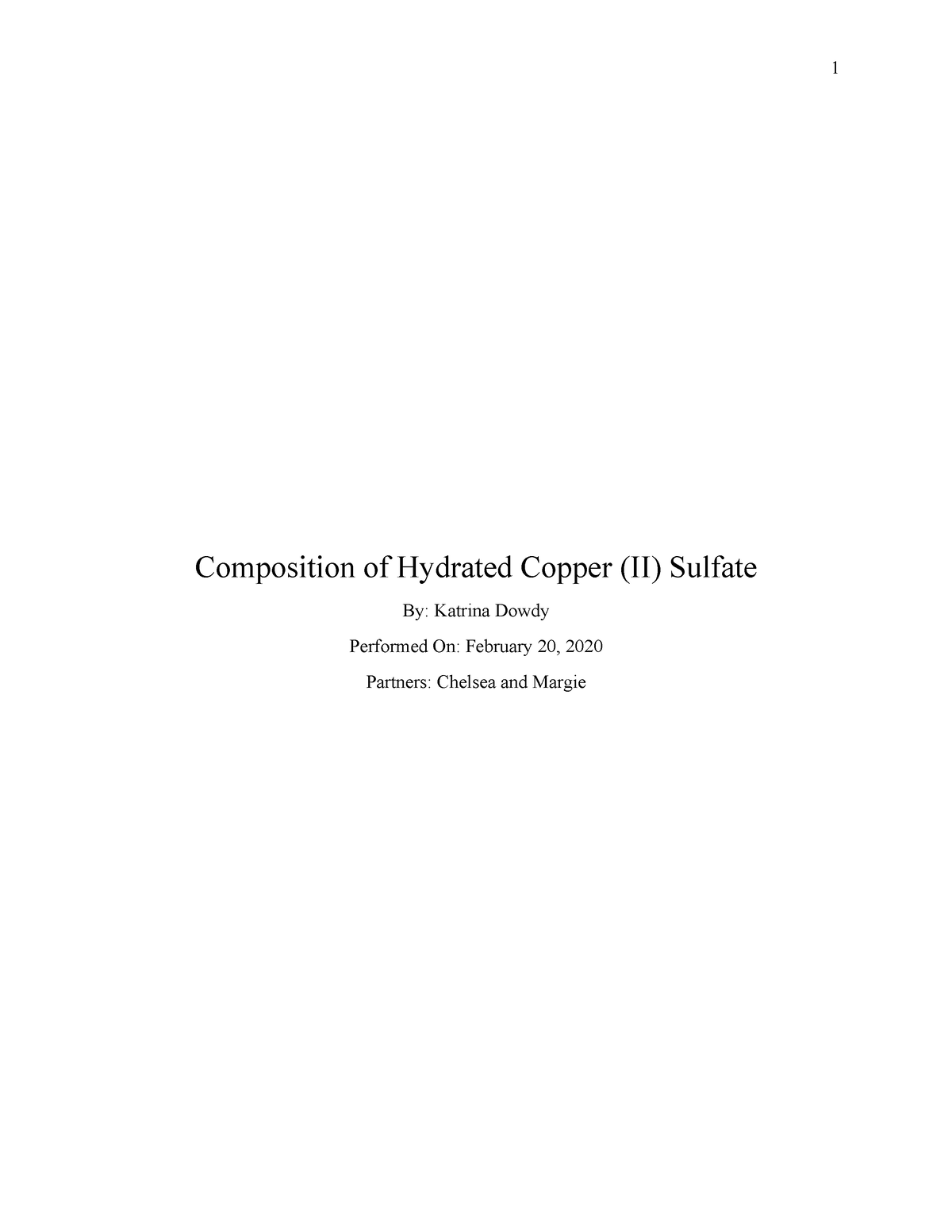 1

Composition of Hydrated Copper (II) Sulfate

By: Katrina Dowdy

Performed On: February 20, 2020

Partners: Chelsea and Margie